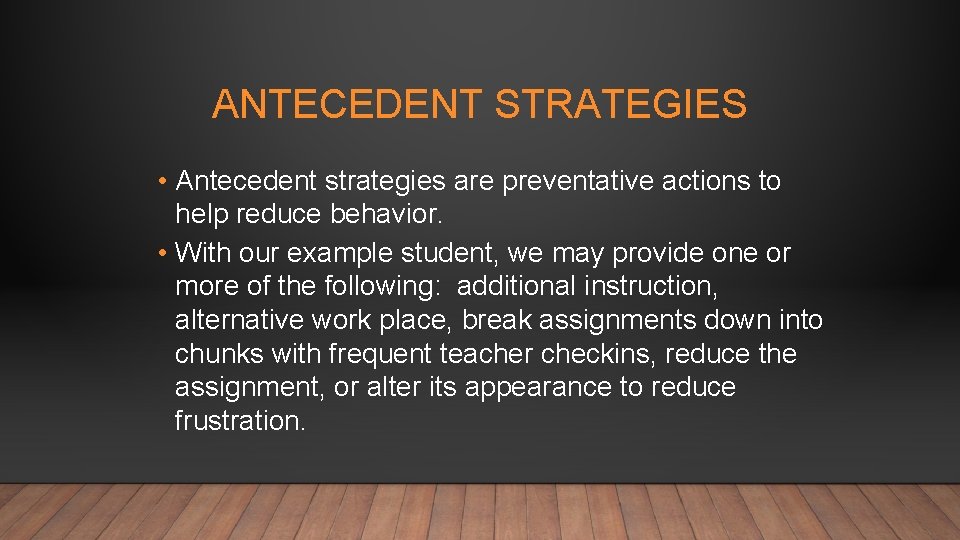 ANTECEDENT STRATEGIES

• Antecedent strategies are preventative actions to help reduce behavior.
• With our example student, we may provide one or more of the following:  additional instruction, alternative work place, break assignments down into chunks with frequent teacher checkins, reduce the assignment, or alter its appearance to reduce frustration.